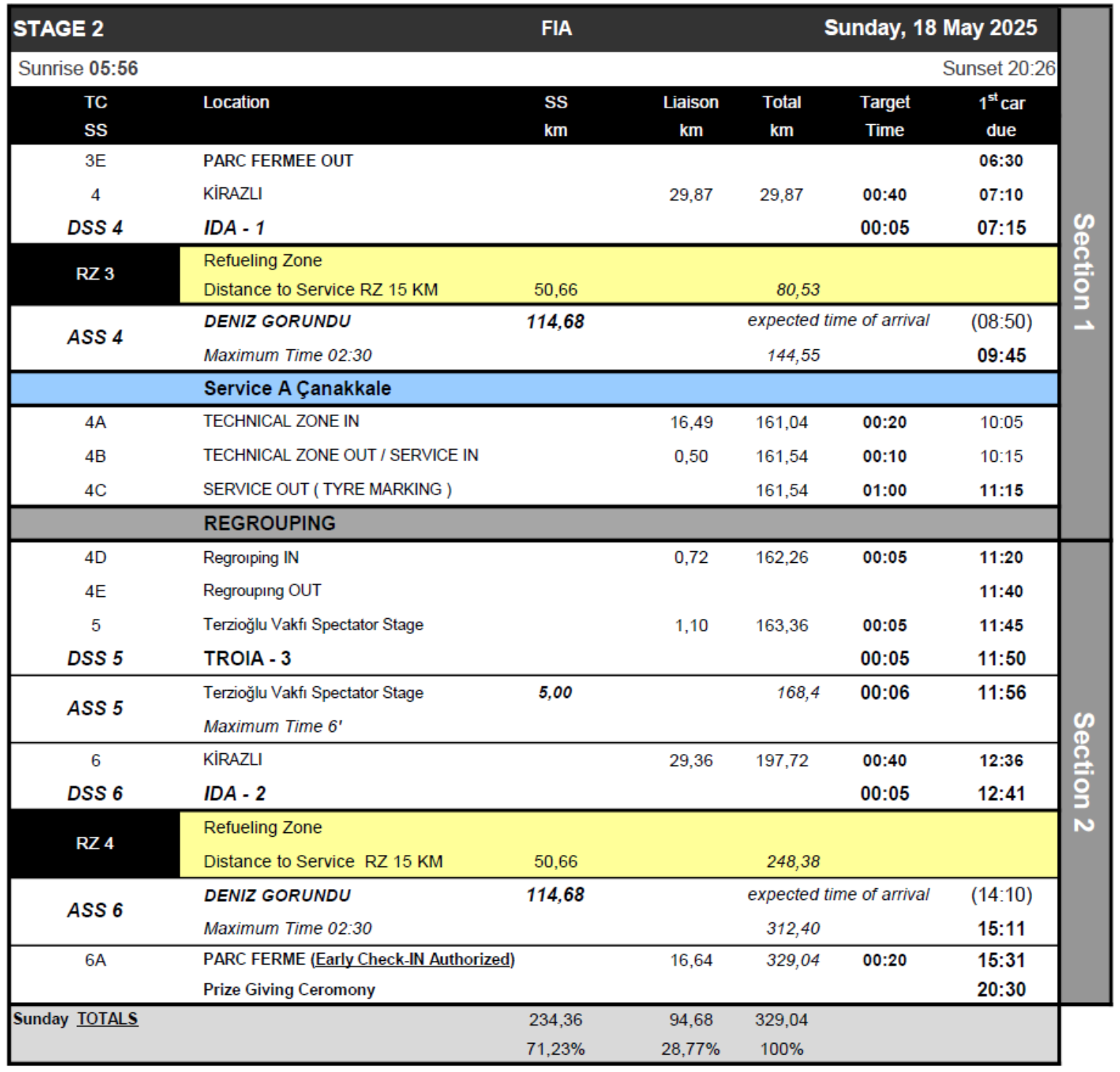 STAGE 2 FIA Sunday, 18 May 2025

Sunrise 05:56 Sunset 20:26

| TC SS | Location | SS km | Liaison km | Total km | Target Time | $1^{st}$ car due |
|---|---|---|---|---|---|---|
| 3E | PARC FERMEE OUT | | | | | 06:30 |
| 4 | KİRAZLI | | 29,87 | 29,87 | 00:40 | 07:10 |
| DSS 4 | IDA - 1 | | | | 00:05 | 07:15 |
| RZ 3 | Refueling Zone | | | | | |
| | Distance to Service RZ 15 KM | 50,66 | | 80,53 | | |
| ASS 4 | DENIZ GORUNDU | 114,68 | | expected time of arrival | | (08:50) |
| | Maximum Time 02:30 | | | 144,55 | | 09:45 |
| | Service A Çanakkale | | | | | |
| 4A | TECHNICAL ZONE IN | | 16,49 | 161,04 | 00:20 | 10:05 |
| 4B | TECHNICAL ZONE OUT / SERVICE IN | | 0,50 | 161,54 | 00:10 | 10:15 |
| 4C | SERVICE OUT ( TYRE MARKING ) | | | 161,54 | 01:00 | 11:15 |
| | REGROUPING | | | | | |
| 4D | Regroıping IN | | 0,72 | 162,26 | 00:05 | 11:20 |
| 4E | Regroupıng OUT | | | | | 11:40 |
| 5 | Terzioğlu Vakfı Spectator Stage | | 1,10 | 163,36 | 00:05 | 11:45 |
| DSS 5 | TROIA - 3 | | | | 00:05 | 11:50 |
| ASS 5 | Terzioğlu Vakfı Spectator Stage | 5,00 | | 168,4 | 00:06 | 11:56 |
| | Maximum Time 6' | | | | | |
| 6 | KİRAZLI | | 29,36 | 197,72 | 00:40 | 12:36 |
| DSS 6 | IDA - 2 | | | | 00:05 | 12:41 |
| RZ 4 | Refueling Zone | | | | | |
| | Distance to Service RZ 15 KM | 50,66 | | 248,38 | | |
| ASS 6 | DENIZ GORUNDU | 114,68 | | expected time of arrival | | (14:10) |
| | Maximum Time 02:30 | | | 312,40 | | 15:11 |
| 6A | PARC FERME (Early Check-IN Authorized) | | 16,64 | 329,04 | 00:20 | 15:31 |
| | Prize Giving Ceromony | | | | | 20:30 |
| Sunday TOTALS | | 234,36 | 94,68 | 329,04 | | |
| | | 71,23% | 28,77% | 100% | | |

Section 1

Section 2